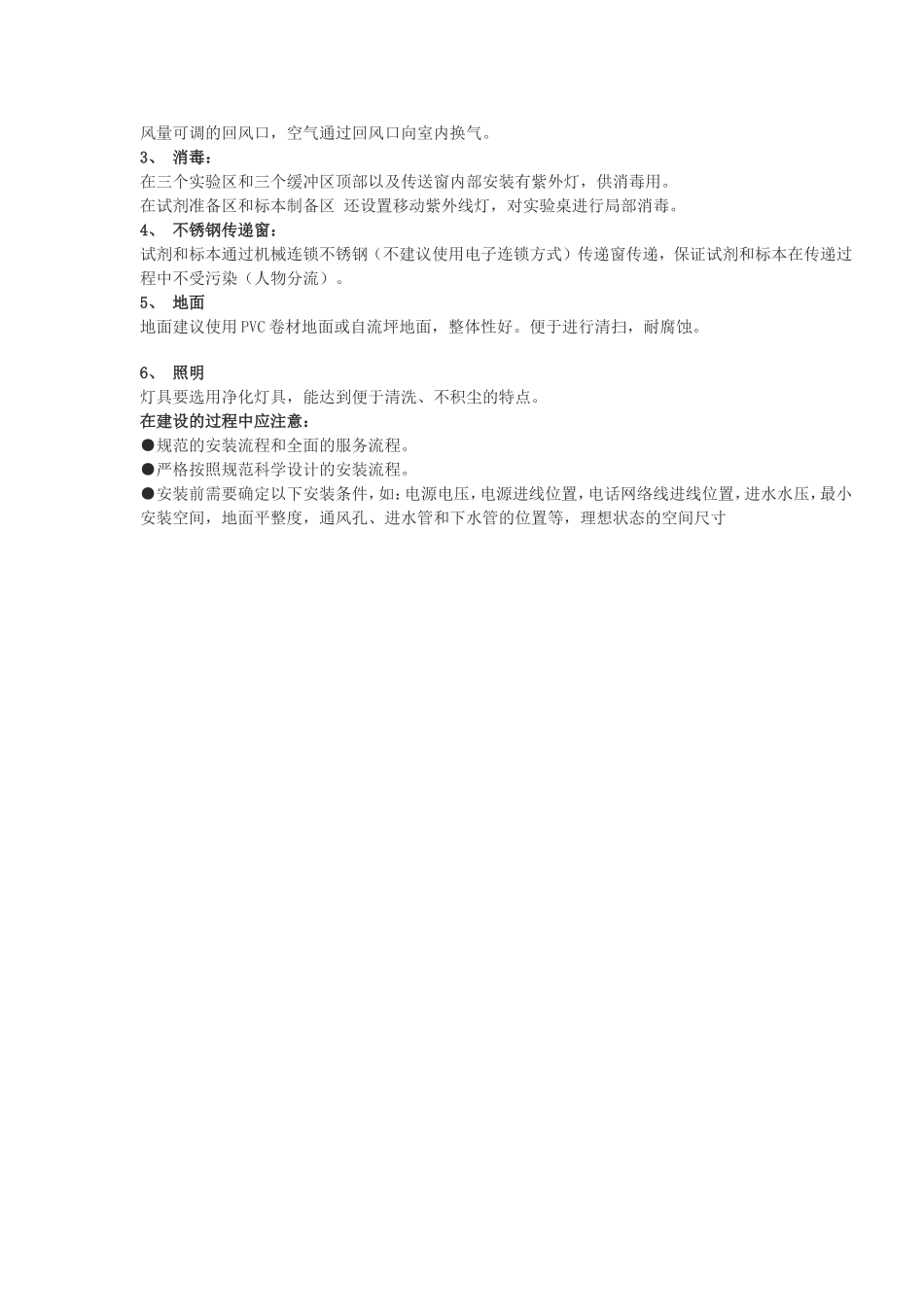 风量可调的回风口，空气通过回风口向室内换气。

3、 消毒：

在三个实验区和三个缓冲区顶部以及传送窗内部安装有紫外灯，供消毒用。
在试剂准备区和标本制备区 还设置移动紫外线灯，对实验桌进行局部消毒。

4、 不锈钢传递窗：

试剂和标本通过机械连锁不锈钢（不建议使用电子连锁方式）传递窗传递，保证试剂和标本在传递过程中不受污染（人物分流）。

5、 地面

地面建议使用PVC卷材地面或自流坪地面，整体性好。便于进行清扫，耐腐蚀。

6、 照明

灯具要选用净化灯具，能达到便于清洗、不积尘的特点。

在建设的过程中应注意：

●规范的安装流程和全面的服务流程。
●严格按照规范科学设计的安装流程。
●安装前需要确定以下安装条件，如：电源电压，电源进线位置，电话网络线进线位置，进水水压，最小安装空间，地面平整度，通风孔、进水管和下水管的位置等，理想状态的空间尺寸